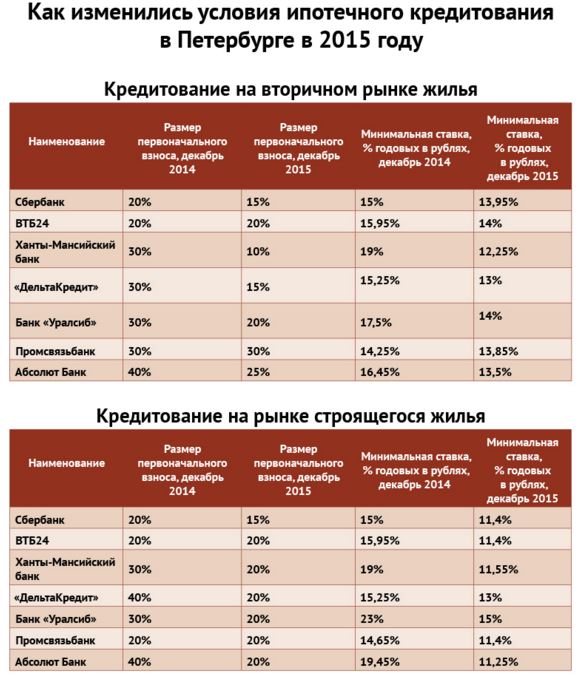 Как изменились условия ипотечного кредитования в Петербурге в 2015 году

Кредитование на вторичном рынке жилья

| Наименование | Размер первоначального взноса, декабрь 2014 | Размер первоначального взноса, декабрь 2015 | Минимальная ставка, % годовых в рублях, декабрь 2014 | Минимальная ставка, % годовых в рублях, декабрь 2015 |
|---|---|---|---|---|
| Сбербанк | 20% | 15% | 15% | 13,95% |
| ВТБ24 | 20% | 20% | 15,95% | 14% |
| Ханты-Мансийский банк | 30% | 10% | 19% | 12,25% |
| «ДельтаКредит» | 30% | 15% | 15,25% | 13% |
| Банк «Уралсиб» | 30% | 20% | 17,5% | 14% |
| Промсвязьбанк | 30% | 30% | 14,25% | 13,85% |
| Абсолют Банк | 40% | 25% | 16,45% | 13,5% |

Кредитование на рынке строящегося жилья

| Наименование | Размер первоначального взноса, декабрь 2014 | Размер первоначального взноса, декабрь 2015 | Минимальная ставка, % годовых в рублях, декабрь 2014 | Минимальная ставка, % годовых в рублях, декабрь 2015 |
|---|---|---|---|---|
| Сбербанк | 20% | 15% | 15% | 11,4% |
| ВТБ24 | 20% | 20% | 15,95% | 11,4% |
| Ханты-Мансийский банк | 30% | 20% | 19% | 11,55% |
| «ДельтаКредит» | 40% | 20% | 15,25% | 13% |
| Банк «Уралсиб» | 30% | 20% | 23% | 15% |
| Промсвязьбанк | 20% | 20% | 14,65% | 11,4% |
| Абсолют Банк | 40% | 20% | 19,45% | 11,25% |